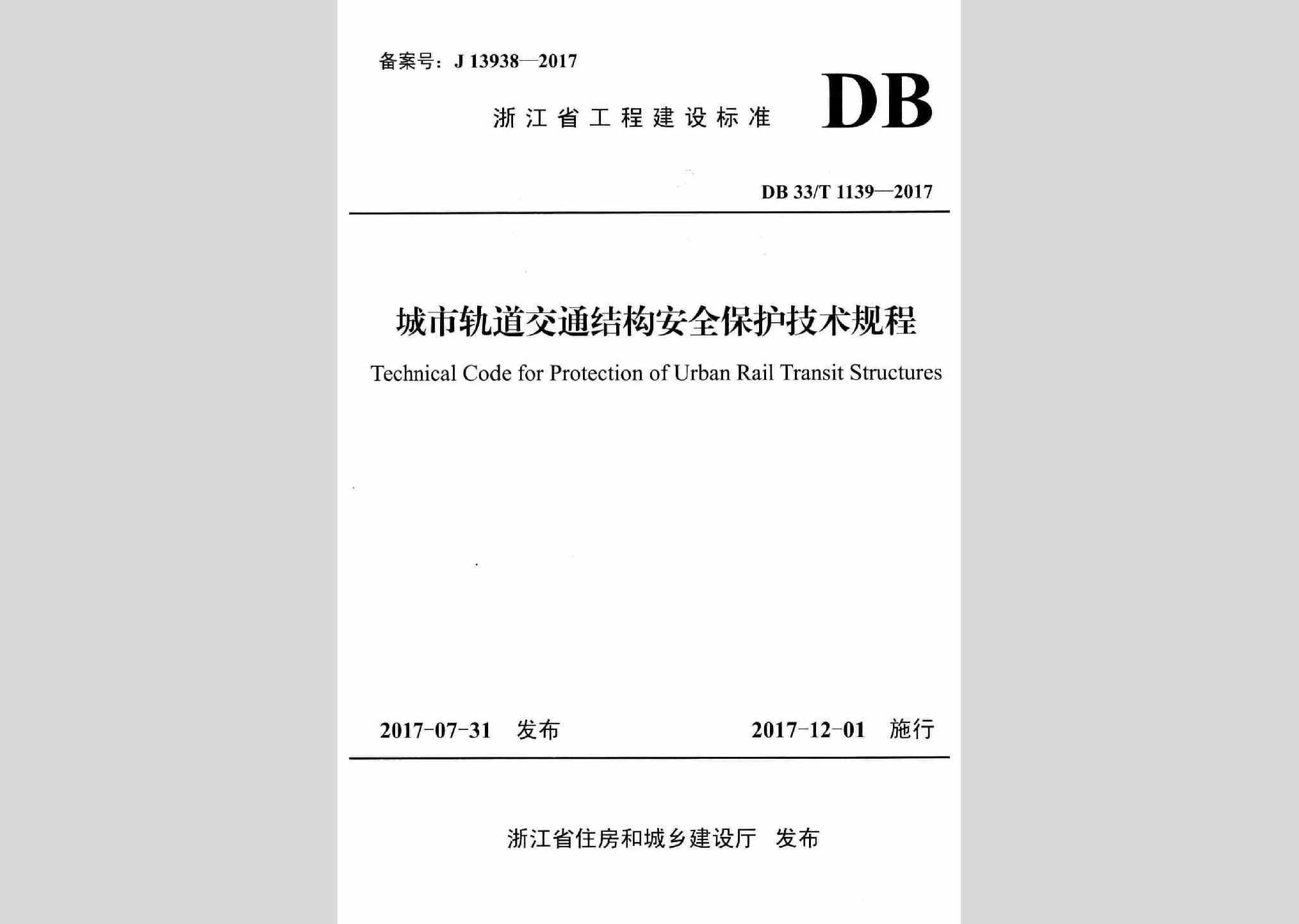 备案号：J 13938—2017

浙江省工程建设标准

DB

DB 33/T 1139—2017

城市轨道交通结构安全保护技术规程

Technical Code for Protection of Urban Rail Transit Structures

2017-07-31 发布

2017-12-01 施行

浙江省住房和城乡建设厅 发布